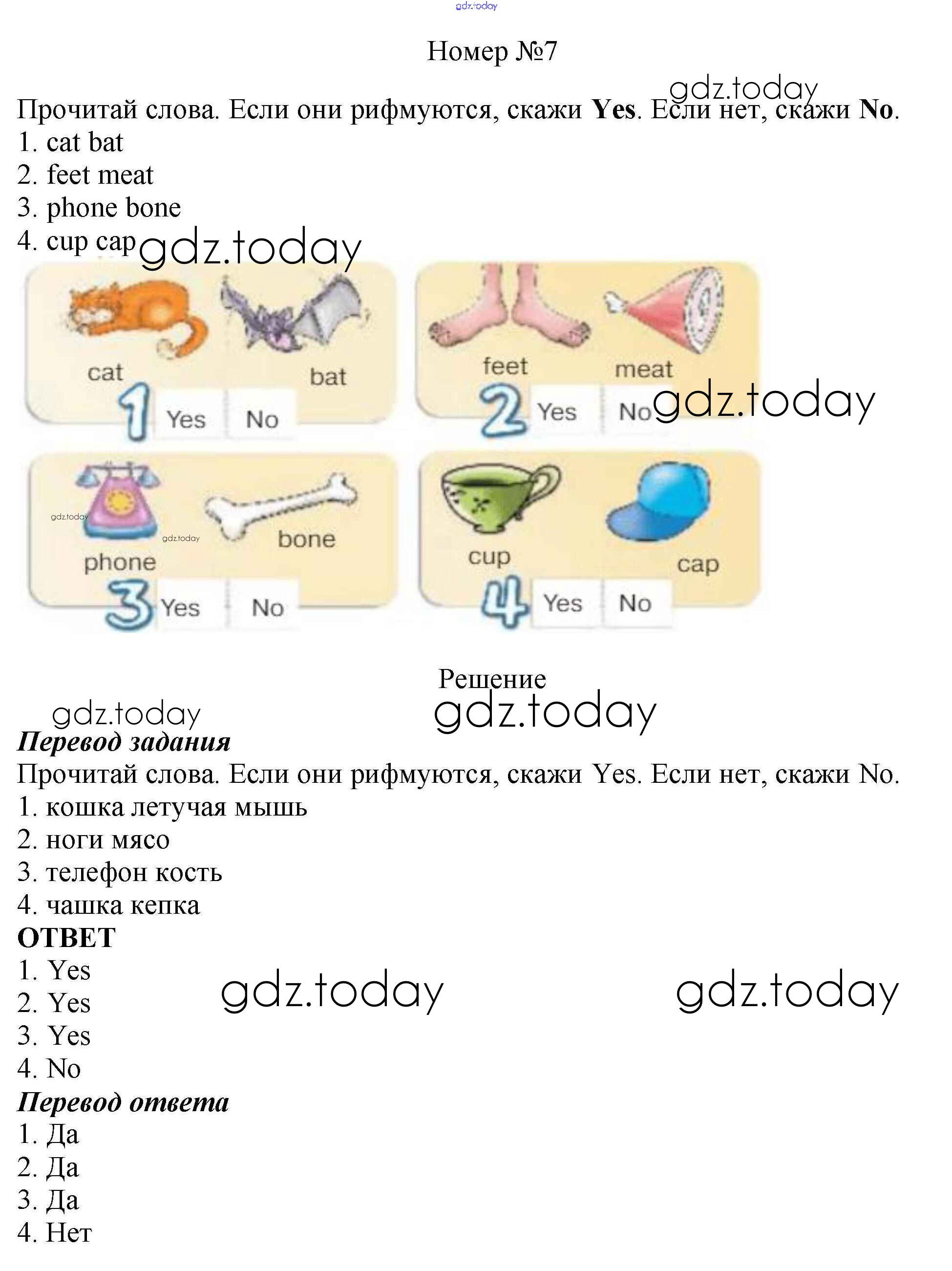 gdz.today

Номер №7

gdz.today

Прочитай слова. Если они рифмуются, скажи **Yes**. Если нет, скажи **No**.
1. cat bat
2. feet meat
3. phone bone
4. cup cap

gdz.today

cat
bat
1 Yes No

feet
meat
2 Yes No

gdz.today

gdz.today
gdz.today
phone
bone
3 Yes No

cup
cap
4 Yes No

Решение

gdz.today
gdz.today

***Перевод задания***
Прочитай слова. Если они рифмуются, скажи Yes. Если нет, скажи No.
1. кошка летучая мышь
2. ноги мясо
3. телефон кость
4. чашка кепка

**ОТВЕТ**
1. Yes
2. Yes
3. Yes
4. No

gdz.today
gdz.today

***Перевод ответа***
1. Да
2. Да
3. Да
4. Нет